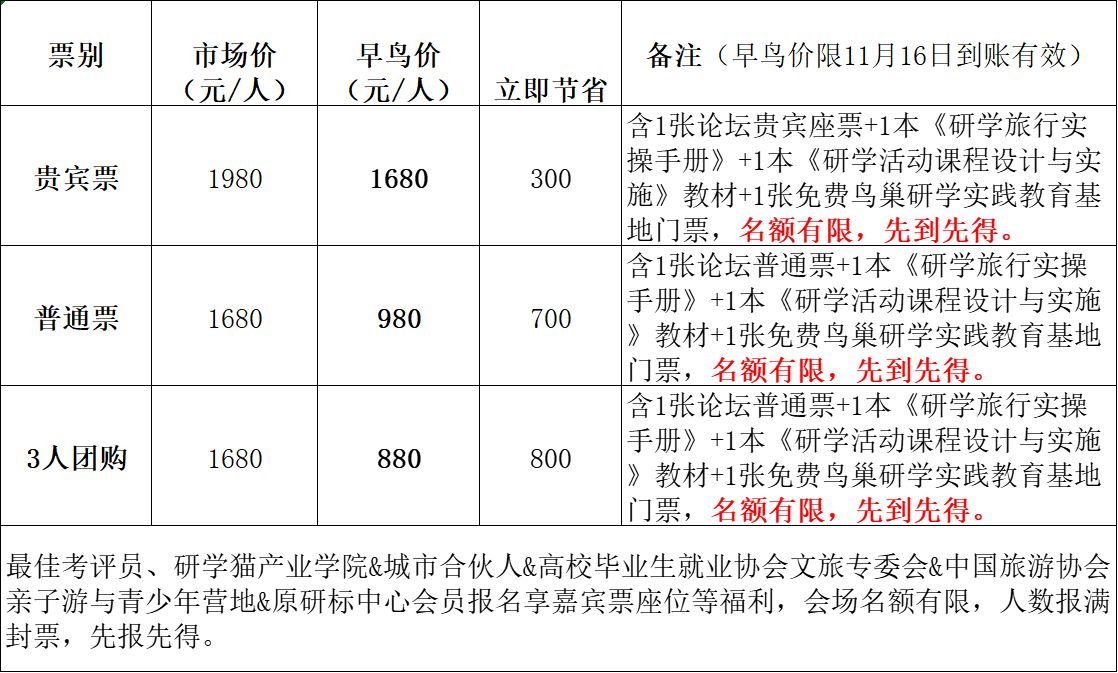 | 票别 | 市场价（元/人） | 早鸟价（元/人） | 立即节省 | 备注（早鸟价限11月16日到账有效） |
|---|---|---|---|---|
| 贵宾票 | 1980 | 1680 | 300 | 含1张论坛贵宾座票+1本《研学旅行实操手册》+1本《研学活动课程设计与实施》教材+1张免费鸟巢研学实践教育基地门票，名额有限，先到先得。 |
| 普通票 | 1680 | 980 | 700 | 含1张论坛普通票+1本《研学旅行实操手册》+1本《研学活动课程设计与实施》教材+1张免费鸟巢研学实践教育基地门票，名额有限，先到先得。 |
| 3人团购 | 1680 | 880 | 800 | 含1张论坛普通票+1本《研学旅行实操手册》+1本《研学活动课程设计与实施》教材+1张免费鸟巢研学实践教育基地门票，名额有限，先到先得。 |

最佳考评员、研学猫产业学院&城市合伙人&高校毕业生就业协会文旅专委会&中国旅游协会亲子游与青少年营地&原研标中心会员报名享嘉宾票座位等福利，会场名额有限，人数报满封票，先报先得。